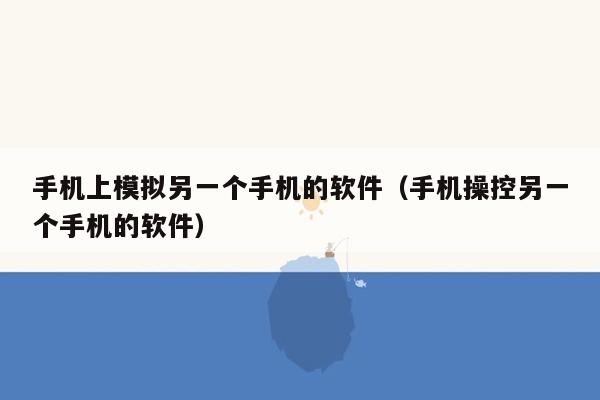 手机上模拟另一个手机的软件（手机操控另一个手机的软件）